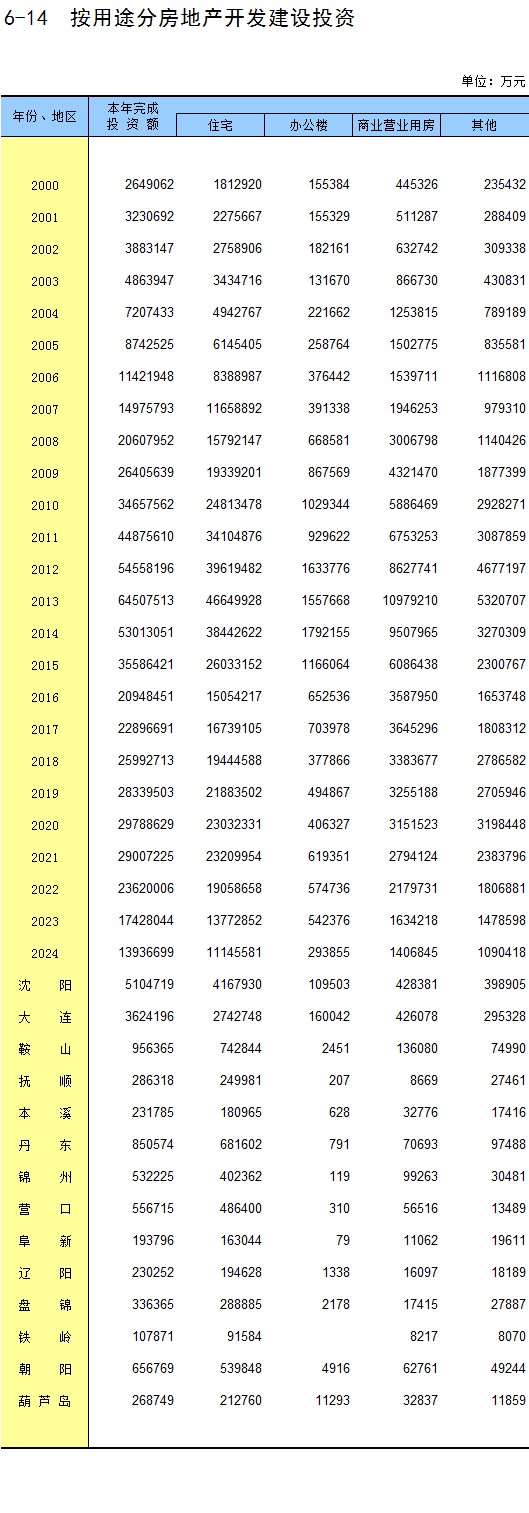 6-14 按用途分房地产开发建设投资

单位：万元

| 年份、地区 | 本年完成投资额 | 住宅 | 办公楼 | 商业营业用房 | 其他 |
|---|---|---|---|---|---|
| 2000 | 2649062 | 1812920 | 155384 | 445326 | 235432 |
| 2001 | 3230692 | 2275667 | 155329 | 511287 | 288409 |
| 2002 | 3883147 | 2758906 | 182161 | 632742 | 309338 |
| 2003 | 4863947 | 3434716 | 131670 | 866730 | 430831 |
| 2004 | 7207433 | 4942767 | 221662 | 1253815 | 789189 |
| 2005 | 8742525 | 6145405 | 258764 | 1502775 | 835581 |
| 2006 | 11421948 | 8388987 | 376442 | 1539711 | 1116808 |
| 2007 | 14975793 | 11658892 | 391338 | 1946253 | 979310 |
| 2008 | 20607952 | 15792147 | 668581 | 3006798 | 1140426 |
| 2009 | 26405639 | 19339201 | 867569 | 4321470 | 1877399 |
| 2010 | 34657562 | 24813478 | 1029344 | 5886469 | 2928271 |
| 2011 | 44875610 | 34104876 | 929622 | 6753253 | 3087859 |
| 2012 | 54558196 | 39619482 | 1633776 | 8627741 | 4677197 |
| 2013 | 64507513 | 46649928 | 1557668 | 10979210 | 5320707 |
| 2014 | 53013051 | 38442622 | 1792155 | 9507965 | 3270309 |
| 2015 | 35586421 | 26033152 | 1166064 | 6086438 | 2300767 |
| 2016 | 20948451 | 15054217 | 652536 | 3587950 | 1653748 |
| 2017 | 22896691 | 16739105 | 703978 | 3645296 | 1808312 |
| 2018 | 25992713 | 19444588 | 377866 | 3383677 | 2786582 |
| 2019 | 28339503 | 21883502 | 494867 | 3255188 | 2705946 |
| 2020 | 29788629 | 23032331 | 406327 | 3151523 | 3198448 |
| 2021 | 29007225 | 23209954 | 619351 | 2794124 | 2383796 |
| 2022 | 23620006 | 19058658 | 574736 | 2179731 | 1806881 |
| 2023 | 17428044 | 13772852 | 542376 | 1634218 | 1478598 |
| 2024 | 13936699 | 11145581 | 293855 | 1406845 | 1090418 |
| 沈阳 | 5104719 | 4167930 | 109503 | 428381 | 398905 |
| 大连 | 3624196 | 2742748 | 160042 | 426078 | 295328 |
| 鞍山 | 956365 | 742844 | 2451 | 136080 | 74990 |
| 抚顺 | 286318 | 249981 | 207 | 8669 | 27461 |
| 本溪 | 231785 | 180965 | 628 | 32776 | 17416 |
| 丹东 | 850574 | 681602 | 791 | 70693 | 97488 |
| 锦州 | 532225 | 402362 | 119 | 99263 | 30481 |
| 营口 | 556715 | 486400 | 310 | 56516 | 13489 |
| 阜新 | 193796 | 163044 | 79 | 11062 | 19611 |
| 辽阳 | 230252 | 194628 | 1338 | 16097 | 18189 |
| 盘锦 | 336365 | 288885 | 2178 | 17415 | 27887 |
| 铁岭 | 107871 | 91584 |  | 8217 | 8070 |
| 朝阳 | 656769 | 539848 | 4916 | 62761 | 49244 |
| 葫芦岛 | 268749 | 212760 | 11293 | 32837 | 11859 |